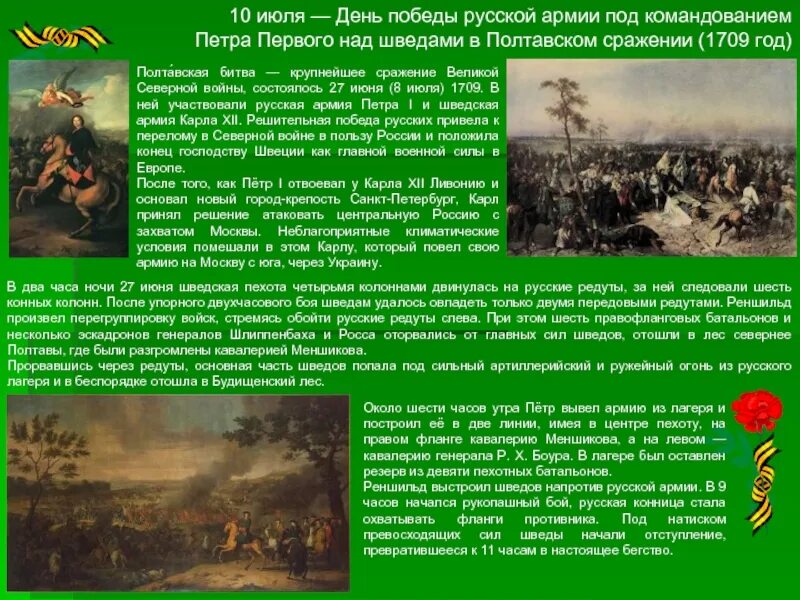 10 июля — День победы русской армии под командованием Петра Первого над шведами в Полтавском сражении (1709 год)

Полта́вская битва — крупнейшее сражение Великой Северной войны, состоялось 27 июня (8 июля) 1709. В ней участвовали русская армия Петра I и шведская армия Карла XII. Решительная победа русских привела к перелому в Северной войне в пользу России и положила конец господству Швеции как главной военной силы в Европе.
После того, как Пётр I отвоевал у Карла XII Ливонию и основал новый город-крепость Санкт-Петербург, Карл принял решение атаковать центральную Россию с захватом Москвы. Неблагоприятные климатические условия помешали в этом Карлу, который повел свою армию на Москву с юга, через Украину.

В два часа ночи 27 июня шведская пехота четырьмя колоннами двинулась на русские редуты, за ней следовали шесть конных колонн. После упорного двухчасового боя шведам удалось овладеть только двумя передовыми редутами. Реншильд произвел перегруппировку войск, стремясь обойти русские редуты слева. При этом шесть правофланговых батальонов и несколько эскадронов генералов Шлиппенбаха и Росса оторвались от главных сил шведов, отошли в лес севернее Полтавы, где были разгромлены кавалерией Меншикова.
Прорвавшись через редуты, основная часть шведов попала под сильный артиллерийский и ружейный огонь из русского лагеря и в беспорядке отошла в Будищенский лес.

Около шести часов утра Пётр вывел армию из лагеря и построил её в две линии, имея в центре пехоту, на правом фланге кавалерию Меншикова, а на левом — кавалерию генерала Р. Х. Боура. В лагере был оставлен резерв из девяти пехотных батальонов.
Реншильд выстроил шведов напротив русской армии. В 9 часов начался рукопашный бой, русская конница стала охватывать фланги противника. Под натиском превосходящих сил шведы начали отступление, превратившееся к 11 часам в настоящее бегство.